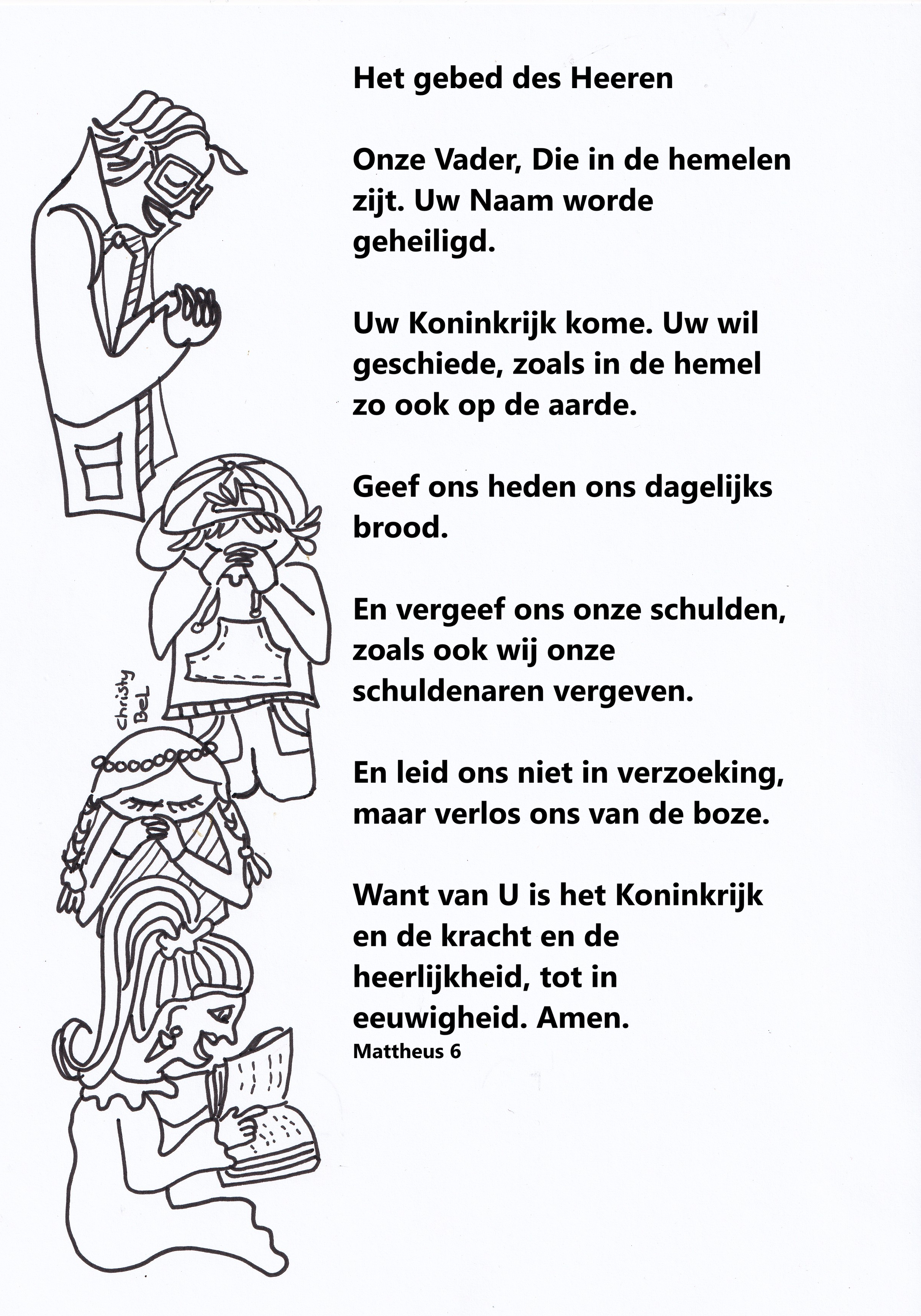 Het gebed des Heeren

Onze Vader, Die in de hemelen zijt. Uw Naam worde geheiligd.

Uw Koninkrijk kome. Uw wil geschiede, zoals in de hemel zo ook op de aarde.

Geef ons heden ons dagelijks brood.

En vergeef ons onze schulden, zoals ook wij onze schuldenaren vergeven.

En leid ons niet in verzoeking, maar verlos ons van de boze.

Want van U is het Koninkrijk en de kracht en de heerlijkheid, tot in eeuwigheid. Amen.
Mattheus 6

Christy BeL